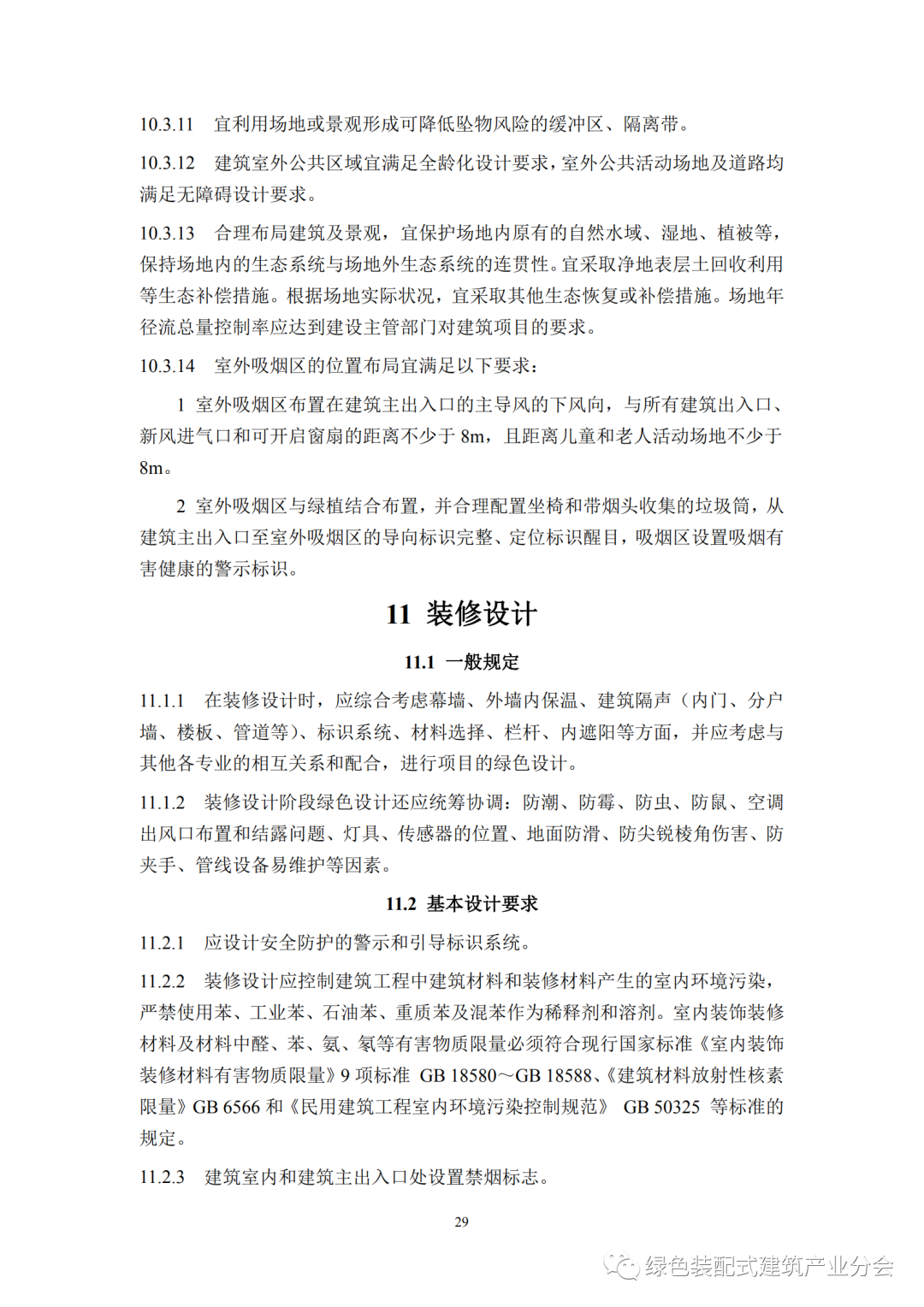 10.3.11　宜利用场地或景观形成可降低坠物风险的缓冲区、隔离带。

10.3.12　建筑室外公共区域宜满足全龄化设计要求，室外公共活动场地及道路均满足无障碍设计要求。

10.3.13　合理布局建筑及景观，宜保护场地内原有的自然水域、湿地、植被等，保持场地内的生态系统与场地外生态系统的连贯性。宜采取净地表层土回收利用等生态补偿措施。根据场地实际状况，宜采取其他生态恢复或补偿措施。场地年径流总量控制率应达到建设主管部门对建筑项目的要求。

10.3.14　室外吸烟区的位置布局宜满足以下要求：

1 室外吸烟区布置在建筑主出入口的主导风的下风向，与所有建筑出入口、新风进气口和可开启窗扇的距离不少于 8m，且距离儿童和老人活动场地不少于 8m。

2 室外吸烟区与绿植结合布置，并合理配置坐椅和带烟头收集的垃圾筒，从建筑主出入口至室外吸烟区的导向标识完整、定位标识醒目，吸烟区设置吸烟有害健康的警示标识。

11 装修设计

11.1 一般规定

11.1.1　在装修设计时，应综合考虑幕墙、外墙内保温、建筑隔声（内门、分户墙、楼板、管道等）、标识系统、材料选择、栏杆、内遮阳等方面，并应考虑与其他各专业的相互关系和配合，进行项目的绿色设计。

11.1.2　装修设计阶段绿色设计还应统筹协调：防潮、防霉、防虫、防鼠、空调出风口布置和结露问题、灯具、传感器的位置、地面防滑、防尖锐棱角伤害、防夹手、管线设备易维护等因素。

11.2 基本设计要求

11.2.1　应设计安全防护的警示和引导标识系统。

11.2.2　装修设计应控制建筑工程中建筑材料和装修材料产生的室内环境污染，严禁使用苯、工业苯、石油苯、重质苯及混苯作为稀释剂和溶剂。室内装饰装修材料及材料中醛、苯、氨、氡等有害物质限量必须符合现行国家标准《室内装饰装修材料有害物质限量》9 项标准 GB 18580～GB 18588、《建筑材料放射性核素限量》GB 6566 和《民用建筑工程室内环境污染控制规范》 GB 50325 等标准的规定。

11.2.3　建筑室内和建筑主出入口处设置禁烟标志。

29

绿色装配式建筑产业分会